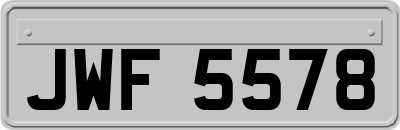 JWF 5578